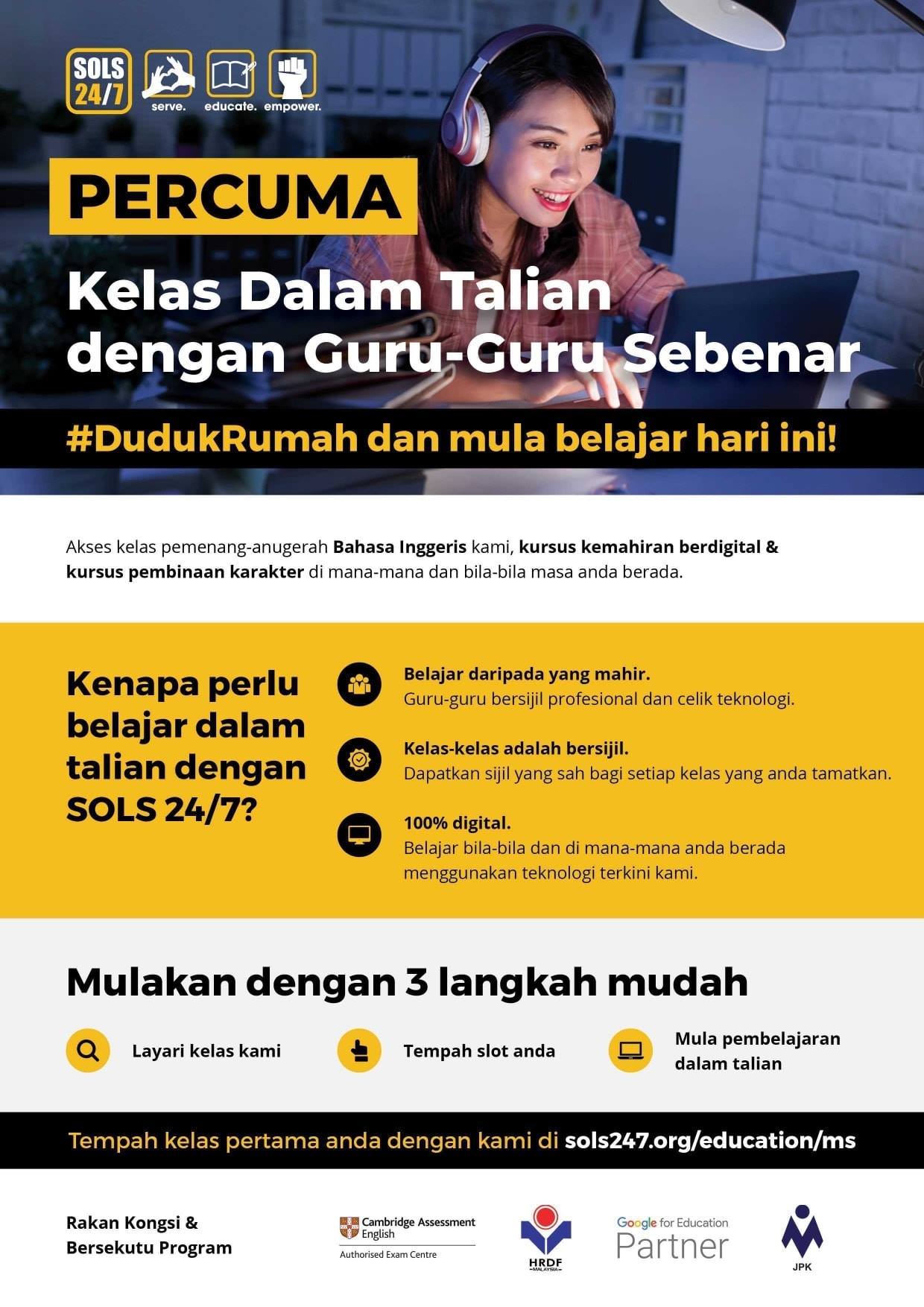 SOLS 24/7
serve. educate. empower.

PERCUMA

Kelas Dalam Talian dengan Guru-Guru Sebenar

#DudukRumah dan mula belajar hari ini!

Akses kelas pemenang-anugerah Bahasa Inggeris kami, kursus kemahiran berdigital & kursus pembinaan karakter di mana-mana dan bila-bila masa anda berada.

Kenapa perlu belajar dalam talian dengan SOLS 24/7?

Belajar daripada yang mahir.
Guru-guru bersijil profesional dan celik teknologi.

Kelas-kelas adalah bersijil.
Dapatkan sijil yang sah bagi setiap kelas yang anda tamatkan.

100% digital.
Belajar bila-bila dan di mana-mana anda berada menggunakan teknologi terkini kami.

Mulakan dengan 3 langkah mudah

Layari kelas kami

Tempah slot anda

Mula pembelajaran dalam talian

Tempah kelas pertama anda dengan kami di sols247.org/education/ms

Rakan Kongsi & Bersekutu Program

Cambridge Assessment English
Authorised Exam Centre

HRDF
MALAYSIA

Google for Education
Partner

JPK